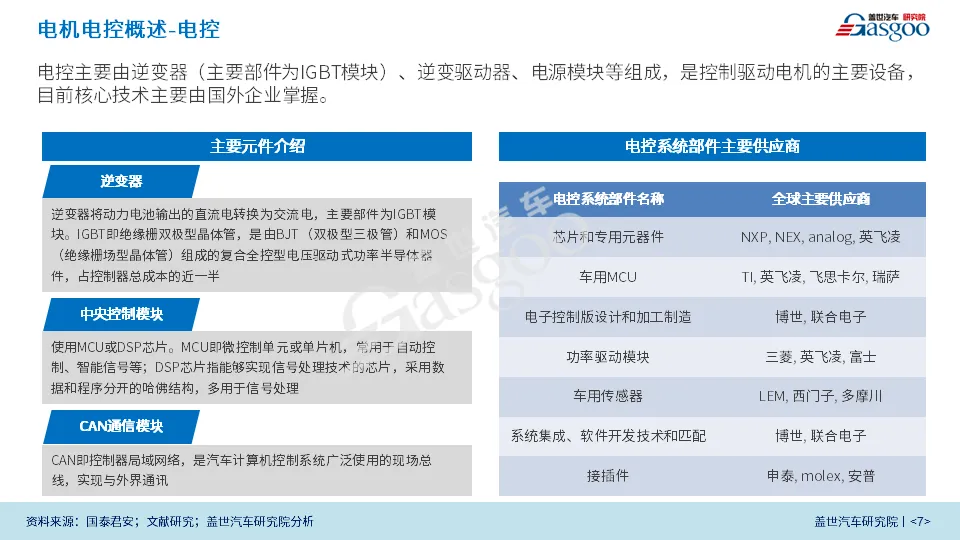 电机电控概述-电控

盖世汽车 研究院
Gasgoo

电控主要由逆变器（主要部件为IGBT模块）、逆变驱动器、电源模块等组成，是控制驱动电机的主要设备，目前核心技术主要由国外企业掌握。

主要元件介绍

逆变器

逆变器将动力电池输出的直流电转换为交流电，主要部件为IGBT模块。IGBT即绝缘栅双极型晶体管，是由BJT（双极型三极管）和MOS（绝缘栅场型晶体管）组成的复合全控型电压驱动式功率半导体器件，占控制器总成本的近一半

中央控制模块

使用MCU或DSP芯片。MCU即微控制单元或单片机，常用于自动控制、智能信号等；DSP芯片指能够实现信号处理技术的芯片，采用数据和程序分开的哈佛结构，多用于信号处理

CAN通信模块

CAN即控制器局域网络，是汽车计算机控制系统广泛使用的现场总线，实现与外界通讯

电控系统部件主要供应商

| 电控系统部件名称 | 全球主要供应商 |
|---|---|
| 芯片和专用元器件 | NXP, NEX, analog, 英飞凌 |
| 车用MCU | TI, 英飞凌, 飞思卡尔, 瑞萨 |
| 电子控制版设计和加工制造 | 博世, 联合电子 |
| 功率驱动模块 | 三菱, 英飞凌, 富士 |
| 车用传感器 | LEM, 西门子, 多摩川 |
| 系统集成、软件开发技术和匹配 | 博世, 联合电子 |
| 接插件 | 申泰, molex, 安普 |

资料来源：国泰君安；文献研究；盖世汽车研究院分析

盖世汽车研究院 | <7>